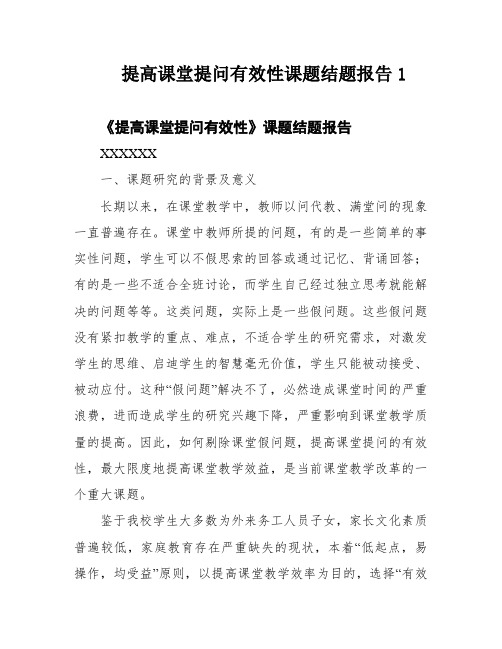 提高课堂提问有效性课题结题报告 1

《提高课堂提问有效性》课题结题报告

XXXXXX

一、课题研究的背景及意义

长期以来，在课堂教学中，教师以问代教、满堂问的现象一直普遍存在。课堂中教师所提的问题，有的是一些简单的事实性问题，学生可以不假思索的回答或通过记忆、背诵回答；有的是一些不适合全班讨论，而学生自己经过独立思考就能解决的问题等等。这类问题，实际上是一些假问题。这些假问题没有紧扣教学的重点、难点，不适合学生的研究需求，对激发学生的思维、启迪学生的智慧毫无价值，学生只能被动接受、被动应付。这种“假问题”解决不了，必然造成课堂时间的严重浪费，进而造成学生的研究兴趣下降，严重影响到课堂教学质量的提高。因此，如何剔除课堂假问题，提高课堂提问的有效性，最大限度地提高课堂教学效益，是当前课堂教学改革的一个重大课题。

鉴于我校学生大多数为外来务工人员子女，家长文化素质普遍较低，家庭教育存在严重缺失的现状，本着“低起点，易操作，均受益”原则，以提高课堂教学效率为目的，选择“有效